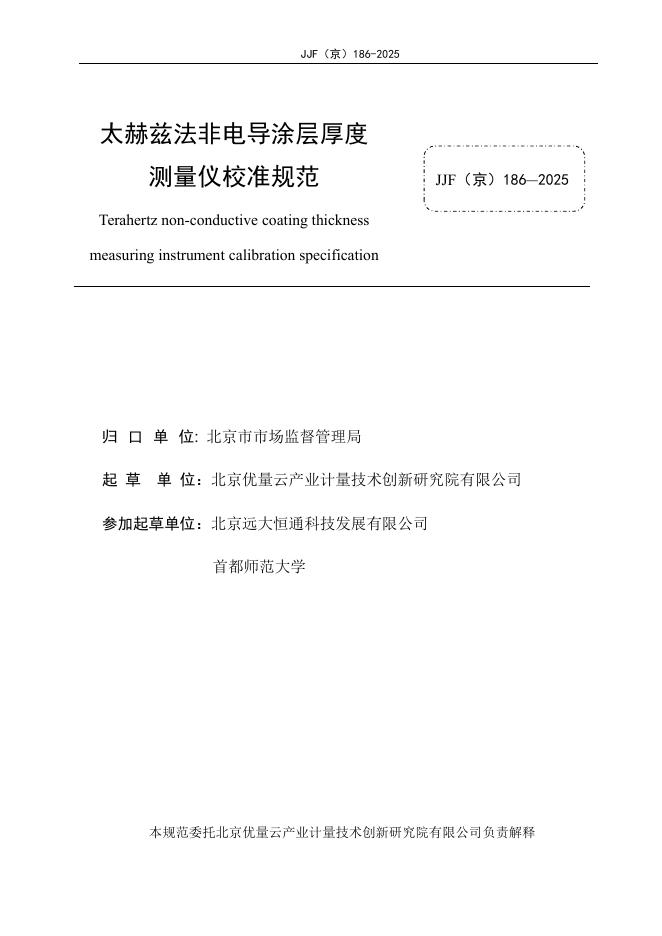 JJF（京）186-2025

太赫兹法非电导涂层厚度测量仪校准规范

JJF（京）186—2025

Terahertz non-conductive coating thickness measuring instrument calibration specification

归 口 单 位: 北京市市场监督管理局

起 草 单 位：北京优量云产业计量技术创新研究院有限公司

参加起草单位：北京远大恒通科技发展有限公司

首都师范大学

本规范委托北京优量云产业计量技术创新研究院有限公司负责解释